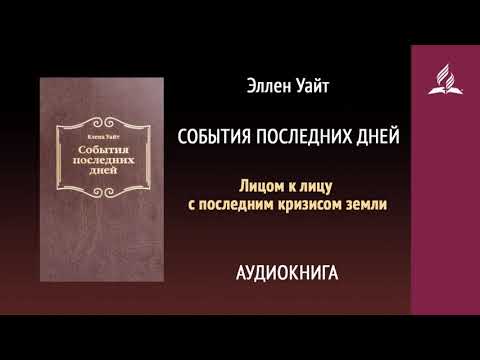 Елена Уайт
События последних дней

Эллен Уайт

СОБЫТИЯ ПОСЛЕДНИХ ДНЕЙ

Лицом к лицу
с последним кризисом земли

АУДИОКНИГА